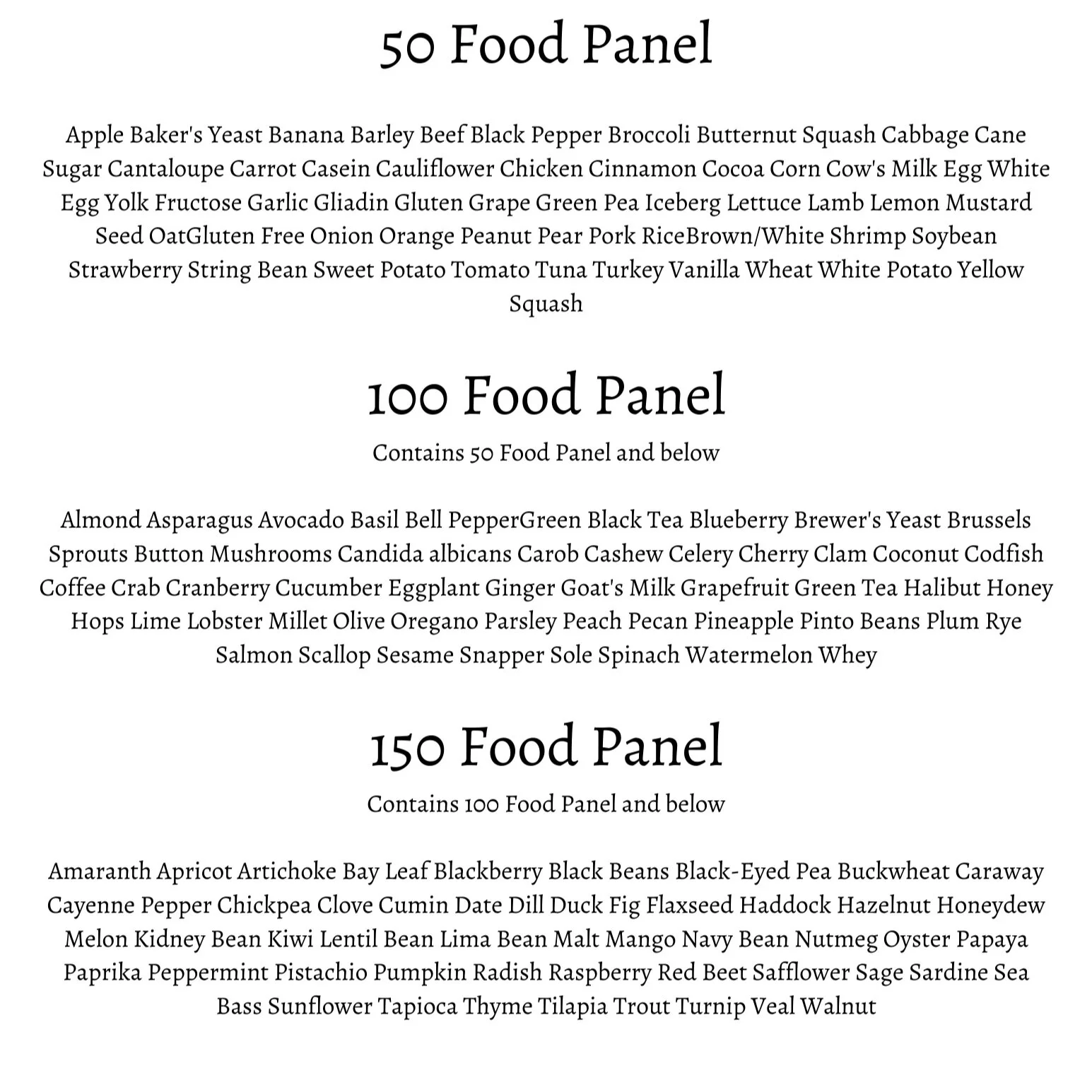 50 Food Panel

Apple Baker's Yeast Banana Barley Beef Black Pepper Broccoli Butternut Squash Cabbage Cane Sugar Cantaloupe Carrot Casein Cauliflower Chicken Cinnamon Cocoa Corn Cow's Milk Egg White Egg Yolk Fructose Garlic Gliadin Gluten Grape Green Pea Iceberg Lettuce Lamb Lemon Mustard Seed OatGluten Free Onion Orange Peanut Pear Pork RiceBrown/White Shrimp Soybean Strawberry String Bean Sweet Potato Tomato Tuna Turkey Vanilla Wheat White Potato Yellow Squash

100 Food Panel

Contains 50 Food Panel and below

Almond Asparagus Avocado Basil Bell PepperGreen Black Tea Blueberry Brewer's Yeast Brussels Sprouts Button Mushrooms Candida albicans Carob Cashew Celery Cherry Clam Coconut Codfish Coffee Crab Cranberry Cucumber Eggplant Ginger Goat's Milk Grapefruit Green Tea Halibut Honey Hops Lime Lobster Millet Olive Oregano Parsley Peach Pecan Pineapple Pinto Beans Plum Rye Salmon Scallop Sesame Snapper Sole Spinach Watermelon Whey

150 Food Panel

Contains 100 Food Panel and below

Amaranth Apricot Artichoke Bay Leaf Blackberry Black Beans Black-Eyed Pea Buckwheat Caraway Cayenne Pepper Chickpea Clove Cumin Date Dill Duck Fig Flaxseed Haddock Hazelnut Honeydew Melon Kidney Bean Kiwi Lentil Bean Lima Bean Malt Mango Navy Bean Nutmeg Oyster Papaya Paprika Peppermint Pistachio Pumpkin Radish Raspberry Red Beet Safflower Sage Sardine Sea Bass Sunflower Tapioca Thyme Tilapia Trout Turnip Veal Walnut